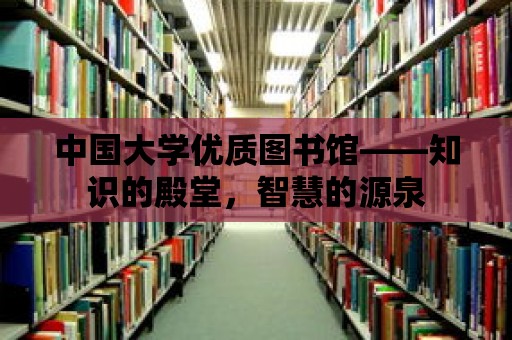 中国大学优质图书馆——知识的殿堂，智慧的源泉